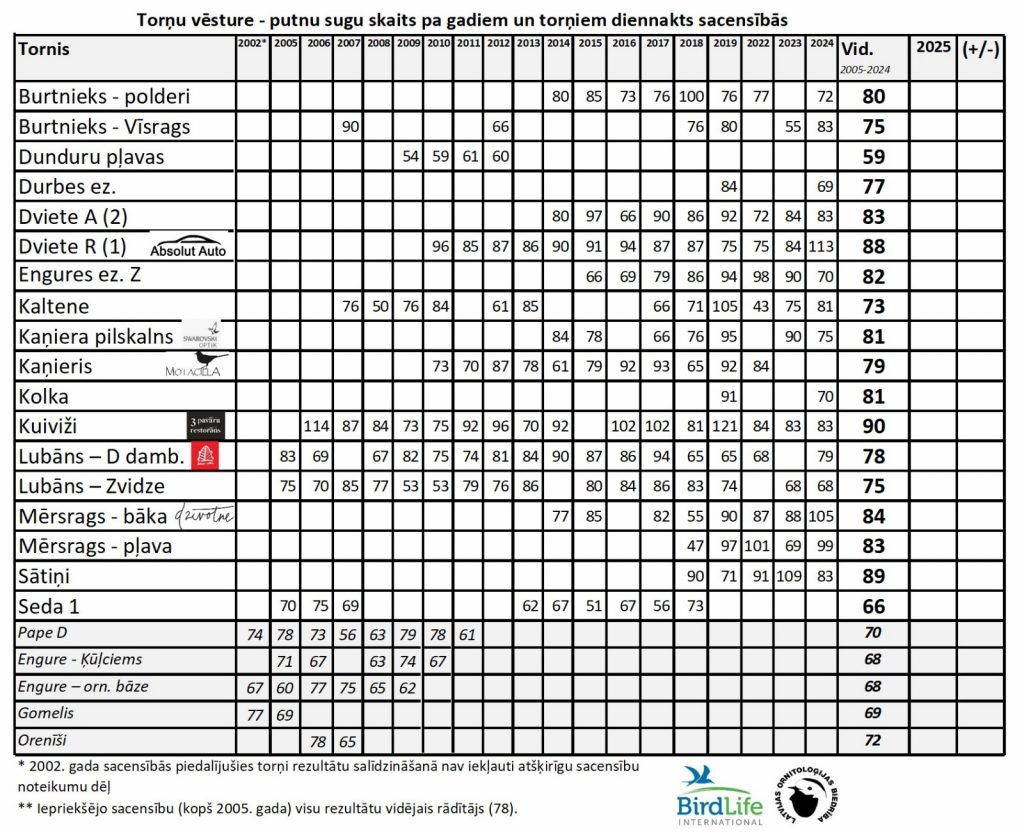 Torņu vēsture - putnu sugu skaits pa gadiem un torņiem diennakts sacensībās

| Tornis | 2002* | 2005 | 2006 | 2007 | 2008 | 2009 | 2010 | 2011 | 2012 | 2013 | 2014 | 2015 | 2016 | 2017 | 2018 | 2019 | 2022 | 2023 | 2024 | Vid. 2005-2024 | 2025 | (+/-) |
|---|---|---|---|---|---|---|---|---|---|---|---|---|---|---|---|---|---|---|---|---|---|---|
| Burtnieks - polderi | | | | | | | | | | | 80 | 85 | 73 | 76 | 100 | 76 | 77 | | 72 | 80 | | |
| Burtnieks - Vīsrags | | | | 90 | | | | | 66 | | | | | | 76 | 80 | | 55 | 83 | 75 | | |
| Dunduru pļavas | | | | | | 54 | 59 | 61 | 60 | | | | | | | | | | | 59 | | |
| Durbes ez. | | | | | | | | | | | | | | | | 84 | | | 69 | 77 | | |
| Dviete A (2) | | | | | | | | | | | 80 | 97 | 66 | 90 | 86 | 92 | 72 | 84 | 83 | 83 | | |
| Dviete R (1) Absolut Auto | | | | | | | 96 | 85 | 87 | 86 | 90 | 91 | 94 | 87 | 87 | 75 | 75 | 84 | 113 | 88 | | |
| Engures ez. Z | | | | | | | | | | | | 66 | 69 | 79 | 86 | 94 | 98 | 90 | 70 | 82 | | |
| Kaltene | | | | 76 | 50 | 76 | 84 | | 61 | 85 | | | | 66 | 71 | 105 | 43 | 75 | 81 | 73 | | |
| Kaņiera pilskalns SWAROVSKI OPTIK | | | | | | | | | | | 84 | 78 | | 66 | 76 | 95 | | 90 | 75 | 81 | | |
| Kaņieris MOTACILLA | | | | | | | 73 | 70 | 87 | 78 | 61 | 79 | 92 | 93 | 65 | 92 | 84 | | | 79 | | |
| Kolka | | | | | | | | | | | | | | | | 91 | | | 70 | 81 | | |
| Kuiviži 3 pavāru restorāns | | | 114 | 87 | 84 | 73 | 75 | 92 | 96 | 70 | 92 | | 102 | 102 | 81 | 121 | 84 | 83 | 83 | 90 | | |
| Lubāns – D damb. | | 83 | 69 | | 67 | 82 | 75 | 74 | 81 | 84 | 90 | 87 | 86 | 94 | 65 | 65 | 68 | | 79 | 78 | | |
| Lubāns – Zvidze | | 75 | 70 | 85 | 77 | 53 | 53 | 79 | 76 | 86 | | 80 | 84 | 86 | 83 | 74 | | 68 | 68 | 75 | | |
| Mērsrags - bāka dzīvotne | | | | | | | | | | | 77 | 85 | | 82 | 55 | 90 | 87 | 88 | 105 | 84 | | |
| Mērsrags - pļava | | | | | | | | | | | | | | | 47 | 97 | 101 | 69 | 99 | 83 | | |
| Sātiņi | | | | | | | | | | | | | | | 90 | 71 | 91 | 109 | 83 | 89 | | |
| Seda 1 | | 70 | 75 | 69 | | | | | | 62 | 67 | 51 | 67 | 56 | 73 | | | | | 66 | | |
| Pape D | 74 | 78 | 73 | 56 | 63 | 79 | 78 | 61 | | | | | | | | | | | | 70 | | |
| Engure - Ķūļciems | | 71 | 67 | | 63 | 74 | 67 | | | | | | | | | | | | | 68 | | |
| Engure – orn. bāze | 67 | 60 | 77 | 75 | 65 | 62 | | | | | | | | | | | | | | 68 | | |
| Gomelis | 77 | 69 | | | | | | | | | | | | | | | | | | 69 | | |
| Orenīši | | | 78 | 65 | | | | | | | | | | | | | | | | 72 | | |

* 2002. gada sacensībās piedalījušies torņi rezultātu salīdzināšanā nav iekļauti atšķirīgu sacensību noteikumu dēļ

** Iepriekšējo sacensību (kopš 2005. gada) visu rezultātu vidējais rādītājs (78).

BirdLife INTERNATIONAL

LATVIJAS ORNITOLOĢIJAS BIEDRĪBA